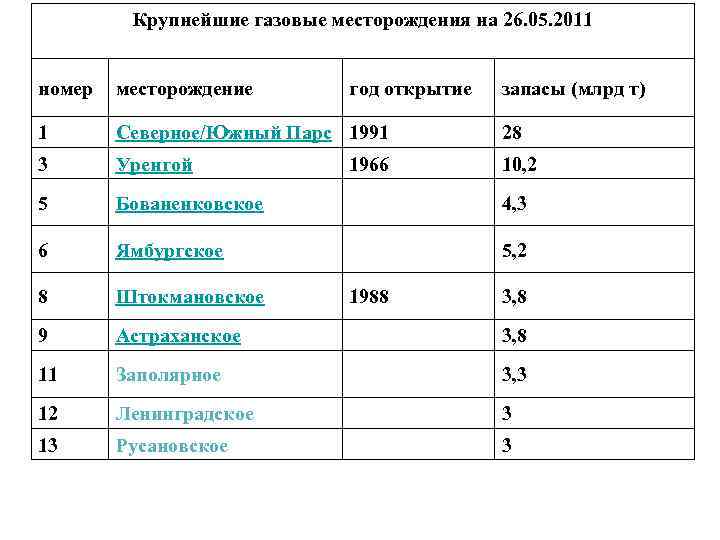 Крупнейшие газовые месторождения на 26.05.2011

| номер | месторождение | год открытие | запасы (млрд т) |
|---|---|---|---|
| 1 | Северное/Южный Парс | 1991 | 28 |
| 3 | Уренгой | 1966 | 10,2 |
| 5 | Бованенковское | | 4,3 |
| 6 | Ямбургское | | 5,2 |
| 8 | Штокмановское | 1988 | 3,8 |
| 9 | Астраханское | | 3,8 |
| 11 | Заполярное | | 3,3 |
| 12 | Ленинградское | | 3 |
| 13 | Русановское | | 3 |